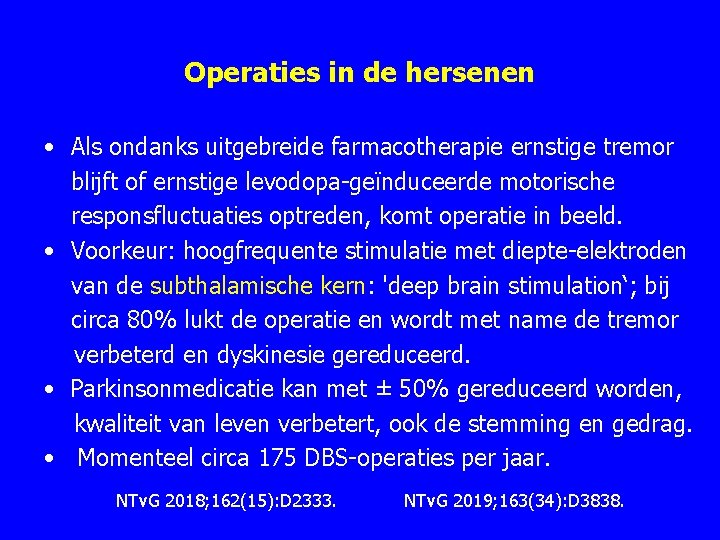 Operaties in de hersenen

• Als ondanks uitgebreide farmacotherapie ernstige tremor blijft of ernstige levodopa-geïnduceerde motorische responsfluctuaties optreden, komt operatie in beeld.
• Voorkeur: hoogfrequente stimulatie met diepte-elektroden van de subthalamische kern: 'deep brain stimulation‘; bij circa 80% lukt de operatie en wordt met name de tremor verbeterd en dyskinesie gereduceerd.
• Parkinsonmedicatie kan met ± 50% gereduceerd worden, kwaliteit van leven verbetert, ook de stemming en gedrag.
• Momenteel circa 175 DBS-operaties per jaar.

NTvG 2018;162(15):D2333. NTvG 2019;163(34):D3838.